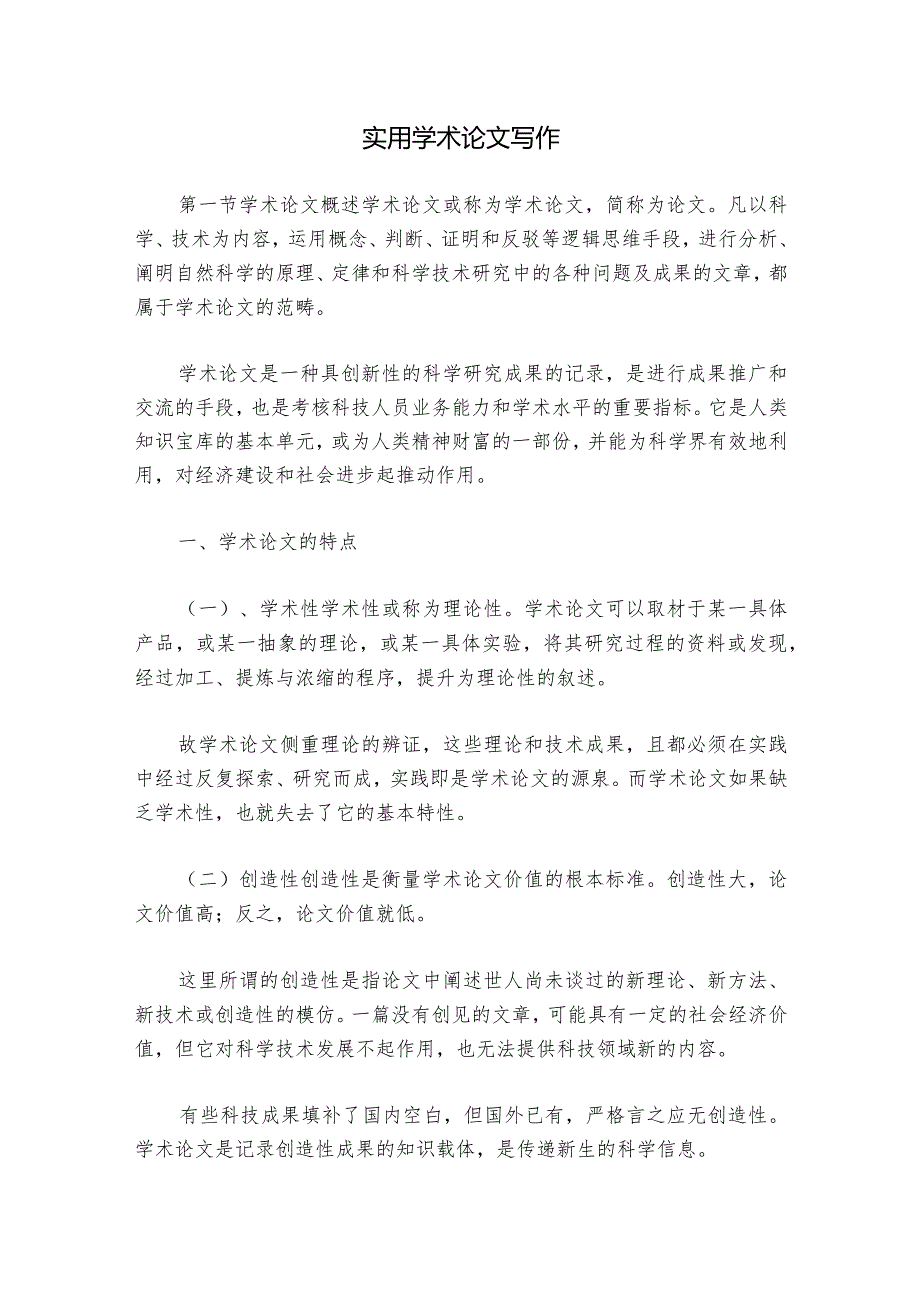 实用学术论文写作

第一节学术论文概述学术论文或称为学术论文，简称为论文。凡以科学、技术为内容，运用概念、判断、证明和反驳等逻辑思维手段，进行分析、阐明自然科学的原理、定律和科学技术研究中的各种问题及成果的文章，都属于学术论文的范畴。

学术论文是一种具创新性的科学研究成果的记录，是进行成果推广和交流的手段，也是考核科技人员业务能力和学术水平的重要指标。它是人类知识宝库的基本单元，或为人类精神财富的一部份，并能为科学界有效地利用，对经济建设和社会进步起推动作用。

一、学术论文的特点

（一）、学术性学术性或称为理论性。学术论文可以取材于某一具体产品，或某一抽象的理论，或某一具体实验，将其研究过程的资料或发现，经过加工、提炼与浓缩的程序，提升为理论性的叙述。

故学术论文侧重理论的辨证，这些理论和技术成果，且都必须在实践中经过反复探索、研究而成，实践即是学术论文的源泉。而学术论文如果缺乏学术性，也就失去了它的基本特性。

（二）创造性创造性是衡量学术论文价值的根本标准。创造性大，论文价值高；反之，论文价值就低。

这里所谓的创造性是指论文中阐述世人尚未谈过的新理论、新方法、新技术或创造性的模仿。一篇没有创见的文章，可能具有一定的社会经济价值，但它对科学技术发展不起作用，也无法提供科技领域新的内容。

有些科技成果填补了国内空白，但国外已有，严格言之应无创造性。学术论文是记录创造性成果的知识载体，是传递新生的科学信息。